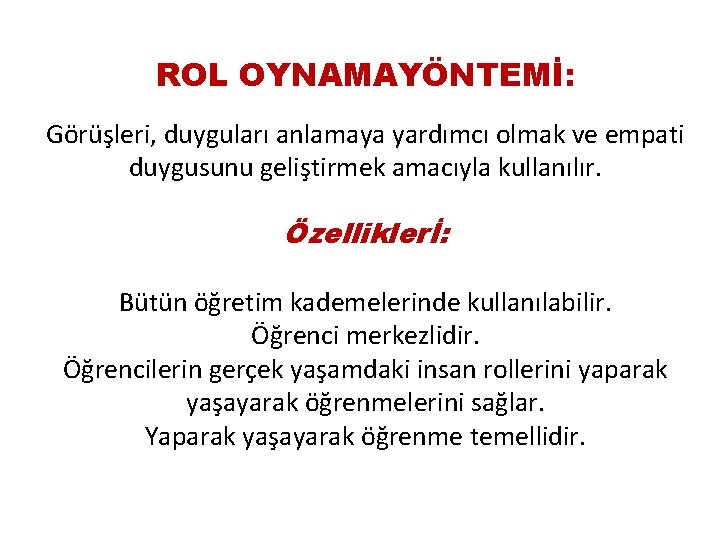 ROL OYNAMAYÖNTEMİ:

Görüşleri, duyguları anlamaya yardımcı olmak ve empati duygusunu geliştirmek amacıyla kullanılır.

Özellikleri:

Bütün öğretim kademelerinde kullanılabilir.
Öğrenci merkezlidir.
Öğrencilerin gerçek yaşamdaki insan rollerini yaparak yaşayarak öğrenmelerini sağlar.
Yaparak yaşayarak öğrenme temellidir.